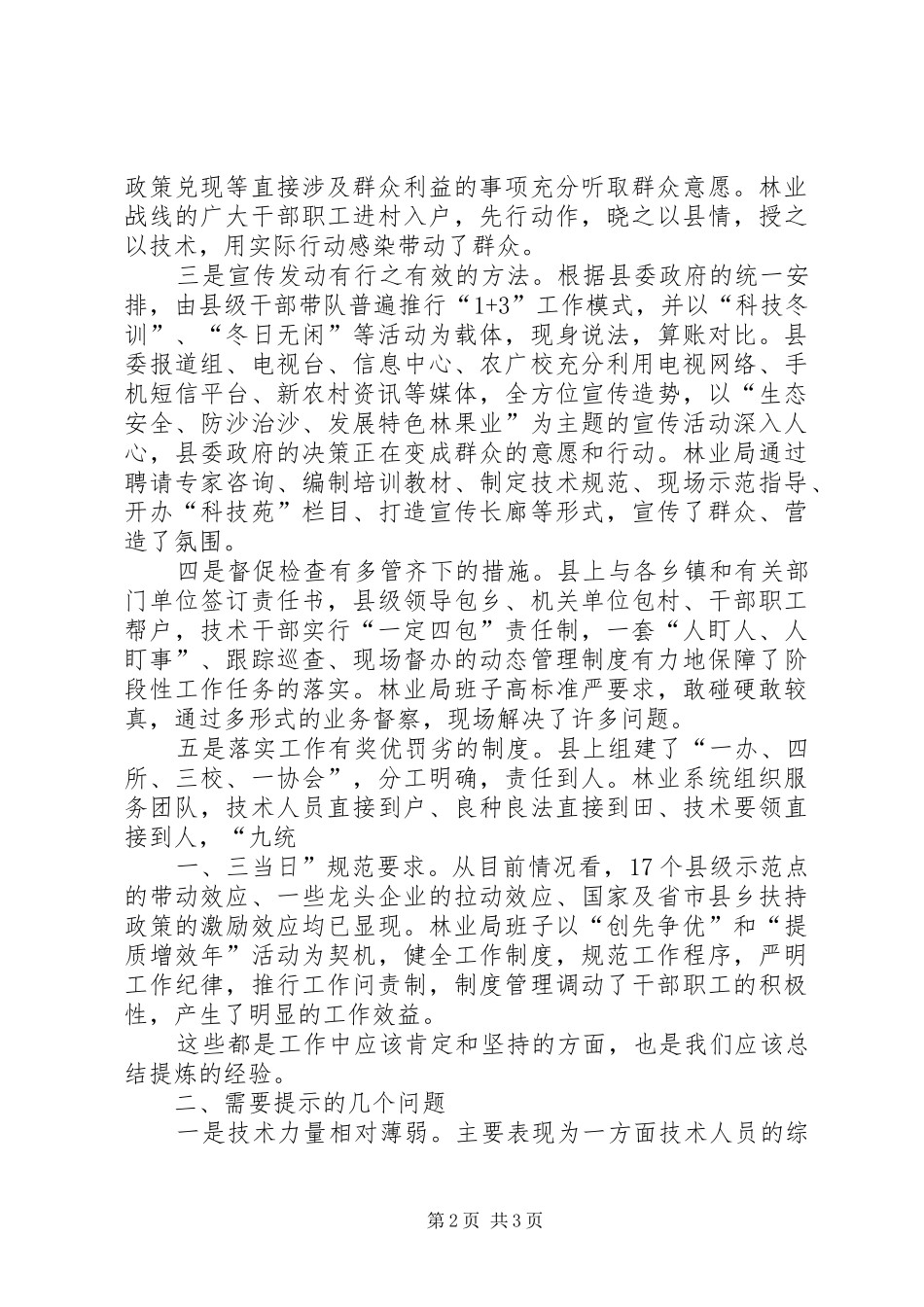 政策兑现等直接涉及群众利益的事项充分听取群众意愿。林业战线的广大干部职工进村入户，先行动作，晓之以县情，授之以技术，用实际行动感染带动了群众。

三是宣传发动有行之有效的方法。根据县委政府的统一安排，由县级干部带队普遍推行“1+3”工作模式，并以“科技冬训”、“冬日无闲”等活动为载体，现身说法，算账对比。县委报道组、电视台、信息中心、农广校充分利用电视网络、手机短信平台、新农村资讯等媒体，全方位宣传造势，以“生态安全、防沙治沙、发展特色林果业”为主题的宣传活动深入人心，县委政府的决策正在变成群众的意愿和行动。林业局通过聘请专家咨询、编制培训教材、制定技术规范、现场示范指导、开办“科技苑”栏目、打造宣传长廊等形式，宣传了群众、营造了氛围。

四是督促检查有多管齐下的措施。县上与各乡镇和有关部门单位签订责任书，县级领导包乡、机关单位包村、干部职工帮户，技术干部实行“一定四包”责任制，一套“人盯人、人盯事”、跟踪巡查、现场督办的动态管理制度有力地保障了阶段性工作任务的落实。林业局班子高标准严要求，敢碰硬敢较真，通过多形式的业务督察，现场解决了许多问题。

五是落实工作有奖优罚劣的制度。县上组建了“一办、四所、三校、一协会”，分工明确，责任到人。林业系统组织服务团队，技术人员直接到户、良种良法直接到田、技术要领直接到人，“九统

一、三当日”规范要求。从目前情况看，17个县级示范点的带动效应、一些龙头企业的拉动效应、国家及省市县乡扶持政策的激励效应均已显现。林业局班子以“创先争优”和“提质增效年”活动为契机，健全工作制度，规范工作程序，严明工作纪律，推行工作问责制，制度管理调动了干部职工的积极性，产生了明显的工作效益。

这些都是工作中应该肯定和坚持的方面，也是我们应该总结提炼的经验。

二、需要提示的几个问题

一是技术力量相对薄弱。主要表现为一方面技术人员的综

第2页 共3页